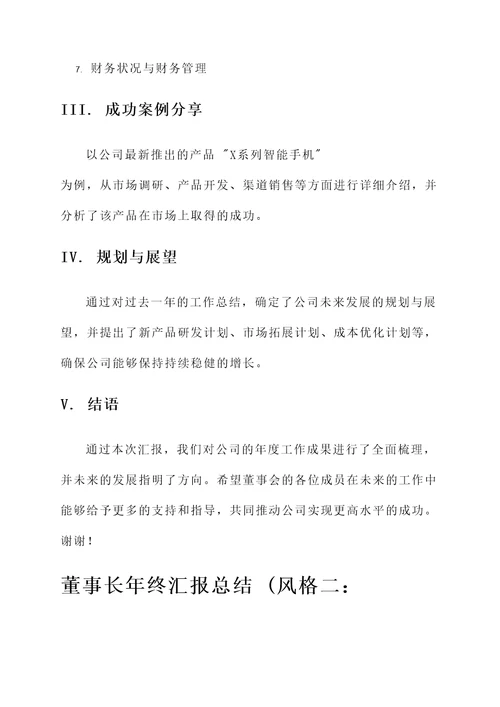 7. 财务状况与财务管理

III. 成功案例分享

以公司最新推出的产品 "X系列智能手机" 为例，从市场调研、产品开发、渠道销售等方面进行详细介绍，并分析了该产品在市场上取得的成功。

IV. 规划与展望

通过对过去一年的工作总结，确定了公司未来发展的规划与展望，并提出了新产品研发计划、市场拓展计划、成本优化计划等，确保公司能够保持持续稳健的增长。

V. 结语

通过本次汇报，我们对公司的年度工作成果进行了全面梳理，并未来的发展指明了方向。希望董事会的各位成员在未来的工作中能够给予更多的支持和指导，共同推动公司实现更高水平的成功。谢谢！

董事长年终汇报总结（风格二：